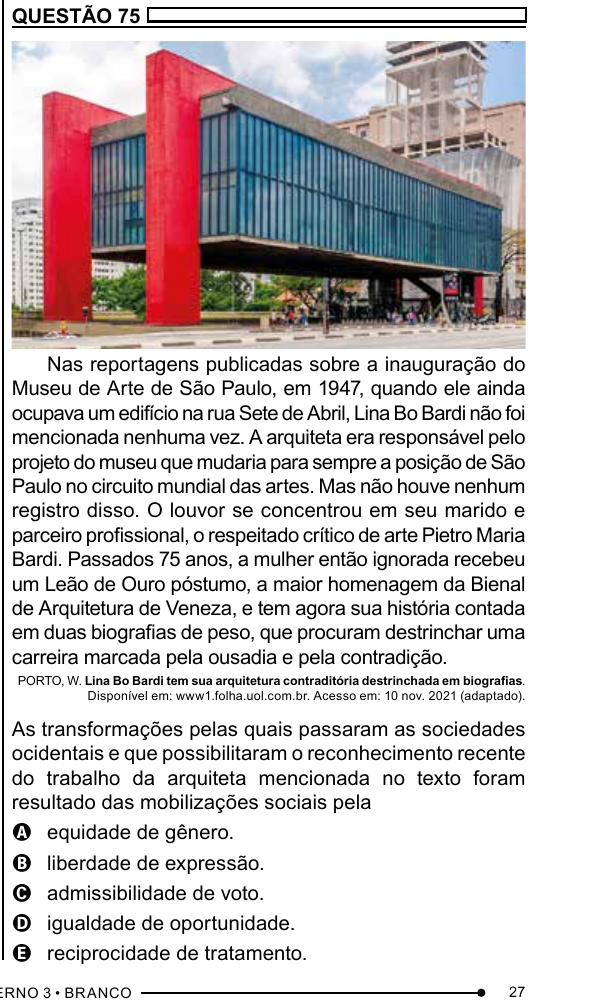 QUESTÃO 75

Nas reportagens publicadas sobre a inauguração do Museu de Arte de São Paulo, em 1947, quando ele ainda ocupava um edifício na rua Sete de Abril, Lina Bo Bardi não foi mencionada nenhuma vez. A arquiteta era responsável pelo projeto do museu que mudaria para sempre a posição de São Paulo no circuito mundial das artes. Mas não houve nenhum registro disso. O louvor se concentrou em seu marido e parceiro profissional, o respeitado crítico de arte Pietro Maria Bardi. Passados 75 anos, a mulher então ignorada recebeu um Leão de Ouro póstumo, a maior homenagem da Bienal de Arquitetura de Veneza, e tem agora sua história contada em duas biografias de peso, que procuram destrinchar uma carreira marcada pela ousadia e pela contradição.

PORTO, W. Lina Bo Bardi tem sua arquitetura contraditória destrinchada em biografias. Disponível em: www1.folha.uol.com.br. Acesso em: 10 nov. 2021 (adaptado).

As transformações pelas quais passaram as sociedades ocidentais e que possibilitaram o reconhecimento recente do trabalho da arquiteta mencionada no texto foram resultado das mobilizações sociais pela

A equidade de gênero.
B liberdade de expressão.
C admissibilidade de voto.
D igualdade de oportunidade.
E reciprocidade de tratamento.

ERNO 3 • BRANCO 27